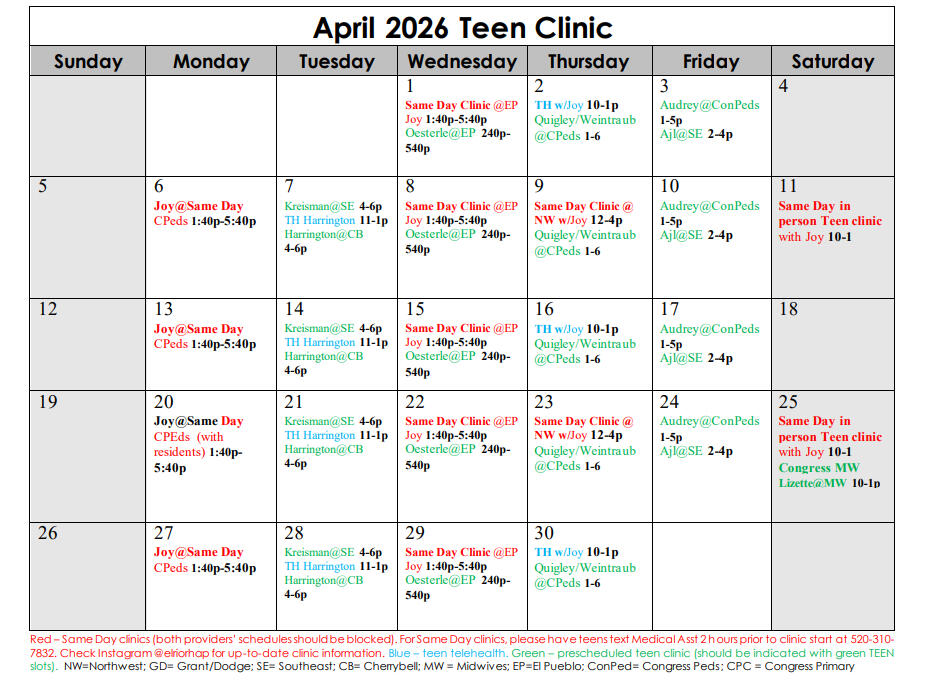 April 2026 Teen Clinic

| Sunday | Monday | Tuesday | Wednesday | Thursday | Friday | Saturday |
|---|---|---|---|---|---|---|
| | | | 1 Same Day Clinic @EP Joy 1:40p-5:40p Oesterle@EP 240p-540p | 2 TH w/Joy 10-1p Quigley/Weintraub @CPeds 1-6 | 3 Audrey@ConPeds 1-5p Ajl@SE 2-4p | 4 |
| 5 | 6 Joy@Same Day CPeds 1:40p-5:40p | 7 Kreisman@SE 4-6p TH Harrington 11-1p Harrington@CB 4-6p | 8 Same Day Clinic @EP Joy 1:40p-5:40p Oesterle@EP 240p-540p | 9 Same Day Clinic @ NW w/Joy 12-4p Quigley/Weintraub @CPeds 1-6 | 10 Audrey@ConPeds 1-5p Ajl@SE 2-4p | 11 Same Day in person Teen clinic with Joy 10-1 |
| 12 | 13 Joy@Same Day CPeds 1:40p-5:40p | 14 Kreisman@SE 4-6p TH Harrington 11-1p Harrington@CB 4-6p | 15 Same Day Clinic @EP Joy 1:40p-5:40p Oesterle@EP 240p-540p | 16 TH w/Joy 10-1p Quigley/Weintraub @CPeds 1-6 | 17 Audrey@ConPeds 1-5p Ajl@SE 2-4p | 18 |
| 19 | 20 Joy@Same Day CPEds (with residents) 1:40p-5:40p | 21 Kreisman@SE 4-6p TH Harrington 11-1p Harrington@CB 4-6p | 22 Same Day Clinic @EP Joy 1:40p-5:40p Oesterle@EP 240p-540p | 23 Same Day Clinic @ NW w/Joy 12-4p Quigley/Weintraub @CPeds 1-6 | 24 Audrey@ConPeds 1-5p Ajl@SE 2-4p | 25 Same Day in person Teen clinic with Joy 10-1 Congress MW Lizette@MW 10-1p |
| 26 | 27 Joy@Same Day CPeds 1:40p-5:40p | 28 Kreisman@SE 4-6p TH Harrington 11-1p Harrington@CB 4-6p | 29 Same Day Clinic @EP Joy 1:40p-5:40p Oesterle@EP 240p-540p | 30 TH w/Joy 10-1p Quigley/Weintraub @CPeds 1-6 | | |

Red – Same Day clinics (both providers' schedules should be blocked). For Same Day clinics, please have teens text Medical Asst 2 hours prior to clinic start at 520-310-7832. Check Instagram @elriorhap for up-to-date clinic information. Blue – teen telehealth. Green – prescheduled teen clinic (should be indicated with green TEEN slots). NW=Northwest; GD= Grant/Dodge; SE= Southeast; CB= Cherrybell; MW = Midwives; EP=El Pueblo; ConPed= Congress Peds; CPC = Congress Primary